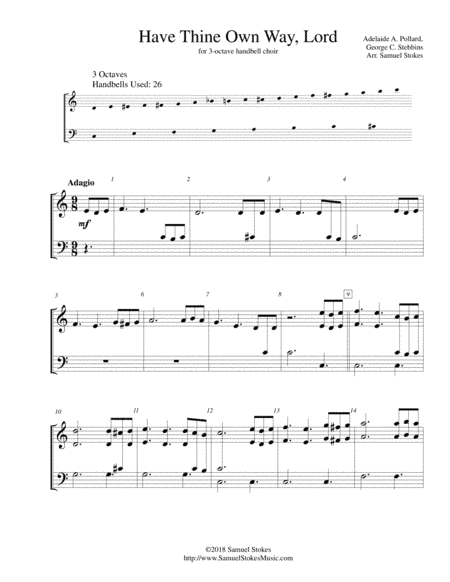 Have Thine Own Way, Lord

for 3-octave handbell choir

Adelaide A. Pollard,
George C. Stebbins
Arr. Samuel Stokes

3 Octaves
Handbells Used: 26

Adagio

1

2

3

4

mf

5

6

7

8

9

10

11

12

13

14

©2018 Samuel Stokes
http://www.SamuelStokesMusic.com